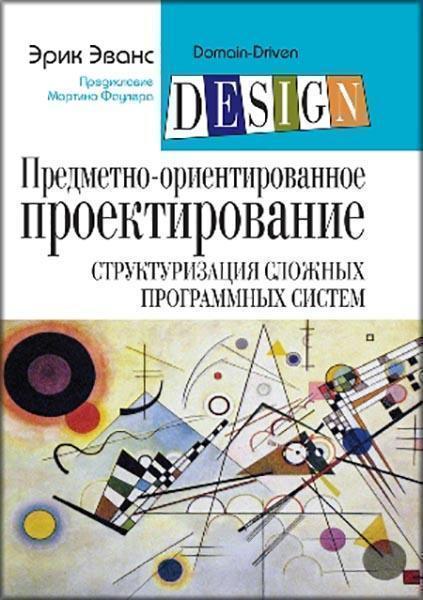 Эрик Эванс

Предисловие Мартина Фаулера

Domain-Driven

DESIGN

Предметно-ориентированное проектирование

СТРУКТУРИЗАЦИЯ СЛОЖНЫХ ПРОГРАММНЫХ СИСТЕМ